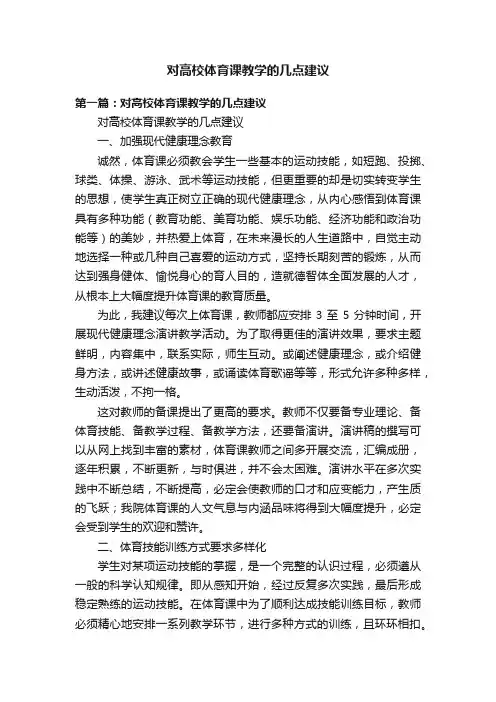 对高校体育课教学的几点建议

第一篇：对高校体育课教学的几点建议

对高校体育课教学的几点建议

一、加强现代健康理念教育

诚然，体育课必须教会学生一些基本的运动技能，如短跑、投掷、球类、体操、游泳、武术等运动技能，但更重要的却是切实转变学生的思想，使学生真正树立正确的现代健康理念，从内心感悟到体育课具有多种功能（教育功能、美育功能、娱乐功能、经济功能和政治功能等）的美妙，并热爱上体育，在未来漫长的人生道路中，自觉主动地选择一种或几种自己喜爱的运动方式，坚持长期刻苦的锻炼，从而达到强身健体、愉悦身心的育人目的，造就德智体全面发展的人才，从根本上大幅度提升体育课的教育质量。

为此，我建议每次上体育课，教师都应安排 3 至 5 分钟时间，开展现代健康理念演讲教学活动。为了取得更佳的演讲效果，要求主题鲜明，内容集中，联系实际，师生互动。或阐述健康理念，或介绍健身方法，或讲述健康故事，或诵读体育歌谣等等，形式允许多种多样，生动活泼，不拘一格。

这对教师的备课提出了更高的要求。教师不仅要备专业理论、备体育技能、备教学过程、备教学方法，还要备演讲。演讲稿的撰写可以从网上找到丰富的素材，体育课教师之间多开展交流，汇编成册，逐年积累，不断更新，与时俱进，并不会太困难。演讲水平在多次实践中不断总结，不断提高，必定会使教师的口才和应变能力，产生质的飞跃；我院体育课的人文气息与内涵品味将得到大幅度提升，必定会受到学生的欢迎和赞许。

二、体育技能训练方式要求多样化

学生对某项运动技能的掌握，是一个完整的认识过程，必须遵从一般的科学认知规律。即从感知开始，经过反复多次实践，最后形成稳定熟练的运动技能。在体育课中为了顺利达成技能训练目标，教师必须精心地安排一系列教学环节，进行多种方式的训练，且环环相扣。